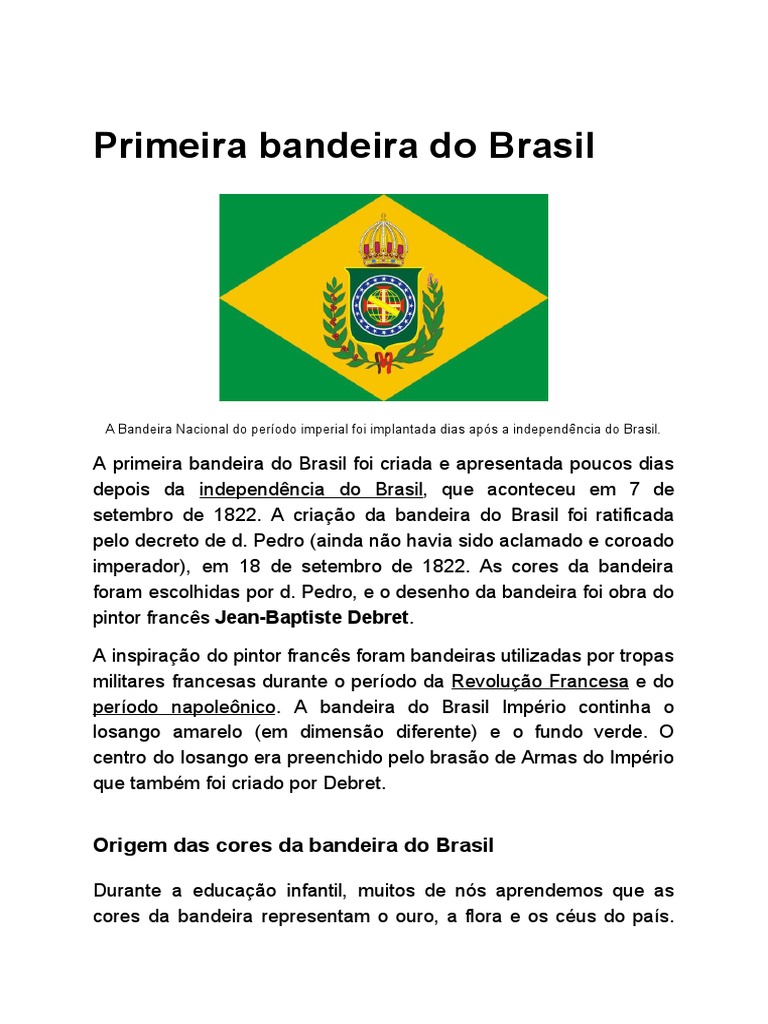 Primeira bandeira do Brasil

A Bandeira Nacional do período imperial foi implantada dias após a independência do Brasil.

A primeira bandeira do Brasil foi criada e apresentada poucos dias depois da independência do Brasil, que aconteceu em 7 de setembro de 1822. A criação da bandeira do Brasil foi ratificada pelo decreto de d. Pedro (ainda não havia sido aclamado e coroado imperador), em 18 de setembro de 1822. As cores da bandeira foram escolhidas por d. Pedro, e o desenho da bandeira foi obra do pintor francês Jean-Baptiste Debret.

A inspiração do pintor francês foram bandeiras utilizadas por tropas militares francesas durante o período da Revolução Francesa e do período napoleônico. A bandeira do Brasil Império continha o losango amarelo (em dimensão diferente) e o fundo verde. O centro do losango era preenchido pelo brasão de Armas do Império que também foi criado por Debret.

Origem das cores da bandeira do Brasil

Durante a educação infantil, muitos de nós aprendemos que as cores da bandeira representam o ouro, a flora e os céus do país.